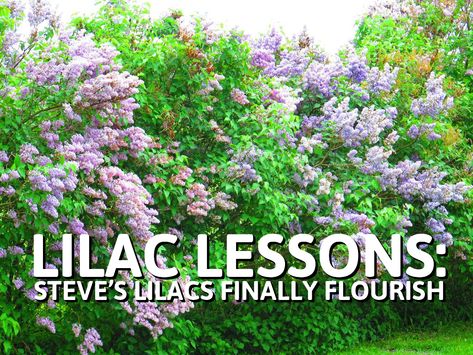 LILAC LESSONS:
STEVE'S LILACS FINALLY FLOURISH